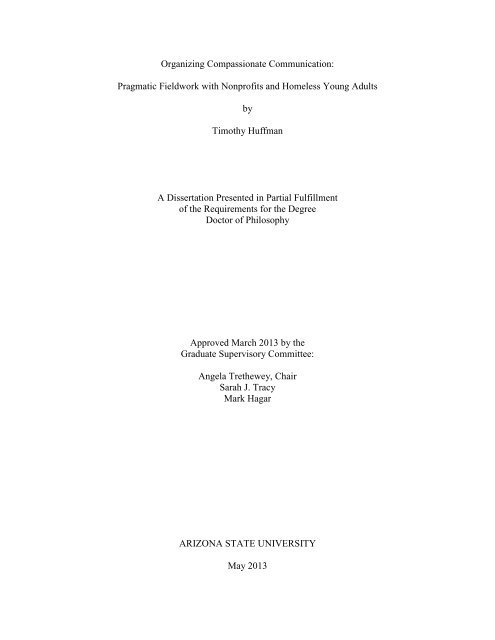 Organizing Compassionate Communication:

Pragmatic Fieldwork with Nonprofits and Homeless Young Adults

by

Timothy Huffman

A Dissertation Presented in Partial Fulfillment
of the Requirements for the Degree
Doctor of Philosophy

Approved March 2013 by the
Graduate Supervisory Committee:

Angela Trethewey, Chair
Sarah J. Tracy
Mark Hagar

ARIZONA STATE UNIVERSITY

May 2013